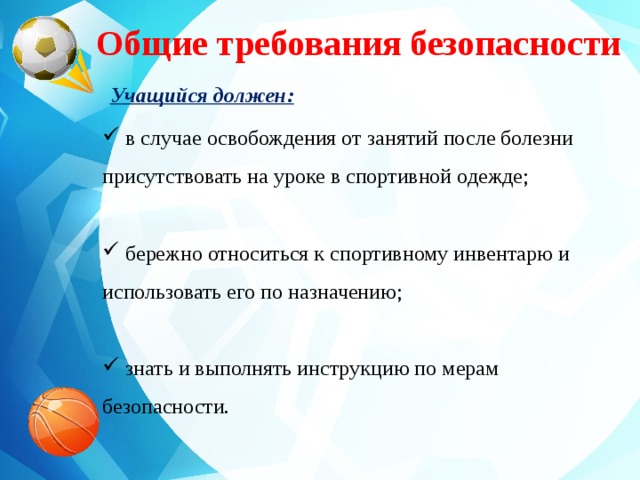 Общие требования безопасности

Учащийся должен:

✓ в случае освобождения от занятий после болезни присутствовать на уроке в спортивной одежде;

✓ бережно относиться к спортивному инвентарю и использовать его по назначению;

✓ знать и выполнять инструкцию по мерам безопасности.